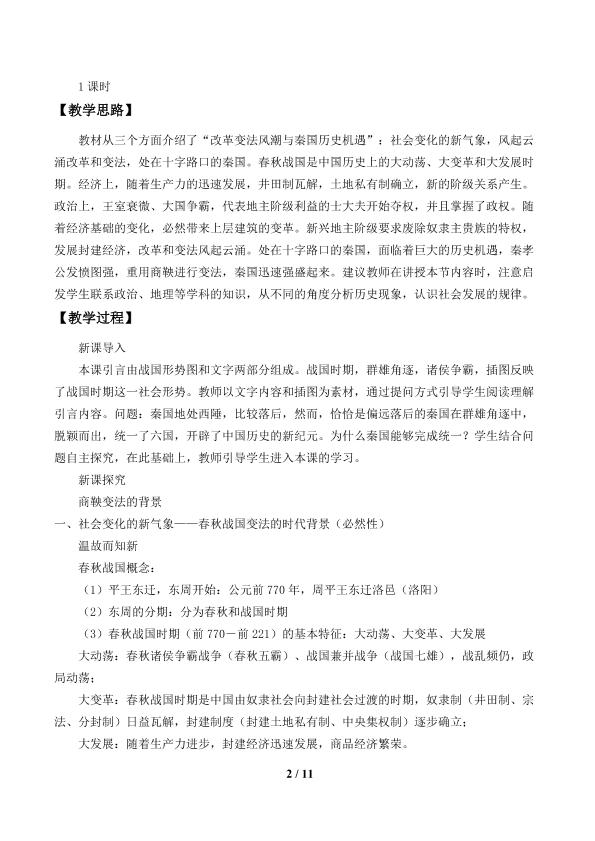 1 课时

【教学思路】

教材从三个方面介绍了“改革变法风潮与秦国历史机遇”：社会变化的新气象，风起云涌改革和变法，处在十字路口的秦国。春秋战国是中国历史上的大动荡、大变革和大发展时期。经济上，随着生产力的迅速发展，井田制瓦解，土地私有制确立，新的阶级关系产生。政治上，王室衰微、大国争霸，代表地主阶级利益的士大夫开始夺权，并且掌握了政权。随着经济基础的变化，必然带来上层建筑的变革。新兴地主阶级要求废除奴隶主贵族的特权，发展封建经济，改革和变法风起云涌。处在十字路口的秦国，面临着巨大的历史机遇，秦孝公发愤图强，重用商鞅进行变法，秦国迅速强盛起来。建议教师在讲授本节内容时，注意启发学生联系政治、地理等学科的知识，从不同的角度分析历史现象，认识社会发展的规律。

【教学过程】

新课导入

本课引言由战国形势图和文字两部分组成。战国时期，群雄角逐，诸侯争霸，插图反映了战国时期这一社会形势。教师以文字内容和插图为素材，通过提问方式引导学生阅读理解引言内容。问题：秦国地处西陲，比较落后，然而，恰恰是偏远落后的秦国在群雄角逐中，脱颖而出，统一了六国，开辟了中国历史的新纪元。为什么秦国能够完成统一？学生结合问题自主探究，在此基础上，教师引导学生进入本课的学习。

新课探究

商鞅变法的背景

一、社会变化的新气象——春秋战国变法的时代背景（必然性）

温故而知新

春秋战国概念：

（1）平王东迁，东周开始：公元前 770 年，周平王东迁洛邑（洛阳）

（2）东周的分期：分为春秋和战国时期

（3）春秋战国时期（前 770－前 221）的基本特征：大动荡、大变革、大发展

大动荡：春秋诸侯争霸战争（春秋五霸）、战国兼并战争（战国七雄），战乱频仍，政局动荡；

大变革：春秋战国时期是中国由奴隶社会向封建社会过渡的时期，奴隶制（井田制、宗法、分封制）日益瓦解，封建制度（封建土地私有制、中央集权制）逐步确立；

大发展：随着生产力进步，封建经济迅速发展，商品经济繁荣。

2 / 11